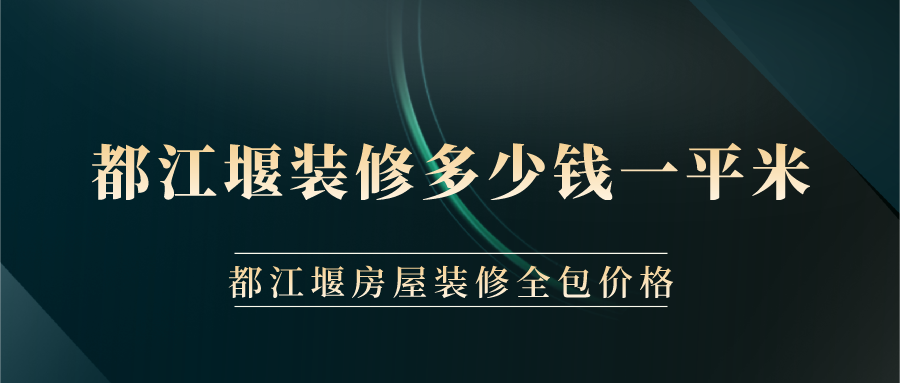 都江堰装修多少钱一平米

都江堰房屋装修全包价格